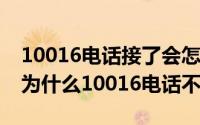 10016电话接了会怎
为什么10016电话不